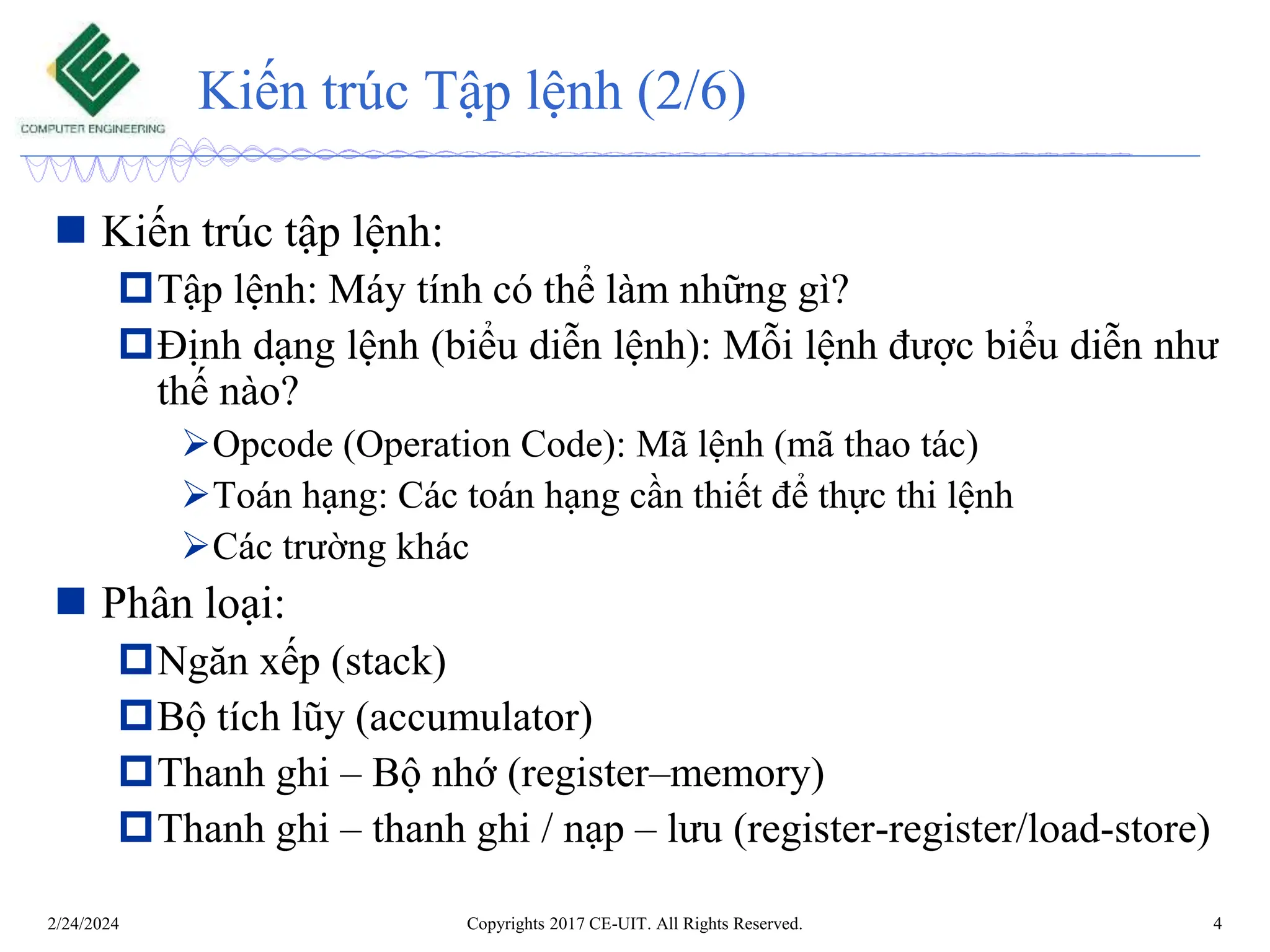 COMPUTER ENGINEERING

Kiến trúc Tập lệnh (2/6)

Kiến trúc tập lệnh:

Tập lệnh: Máy tính có thể làm những gì?

Định dạng lệnh (biểu diễn lệnh): Mỗi lệnh được biểu diễn như thế nào?

Opcode (Operation Code): Mã lệnh (mã thao tác)

Toán hạng: Các toán hạng cần thiết để thực thi lệnh

Các trường khác

Phân loại:

Ngăn xếp (stack)

Bộ tích lũy (accumulator)

Thanh ghi – Bộ nhớ (register–memory)

Thanh ghi – thanh ghi / nạp – lưu (register-register/load-store)

2/24/2024 Copyrights 2017 CE-UIT. All Rights Reserved. 4